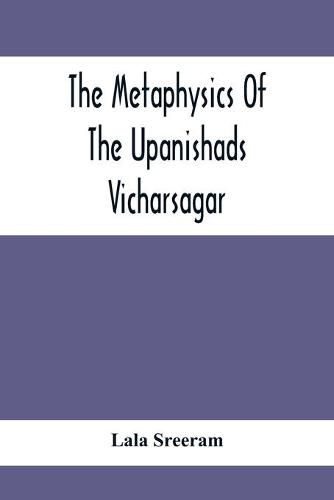 The Metaphysics Of The Upanishads Vicharsagar

Lala Sreeram